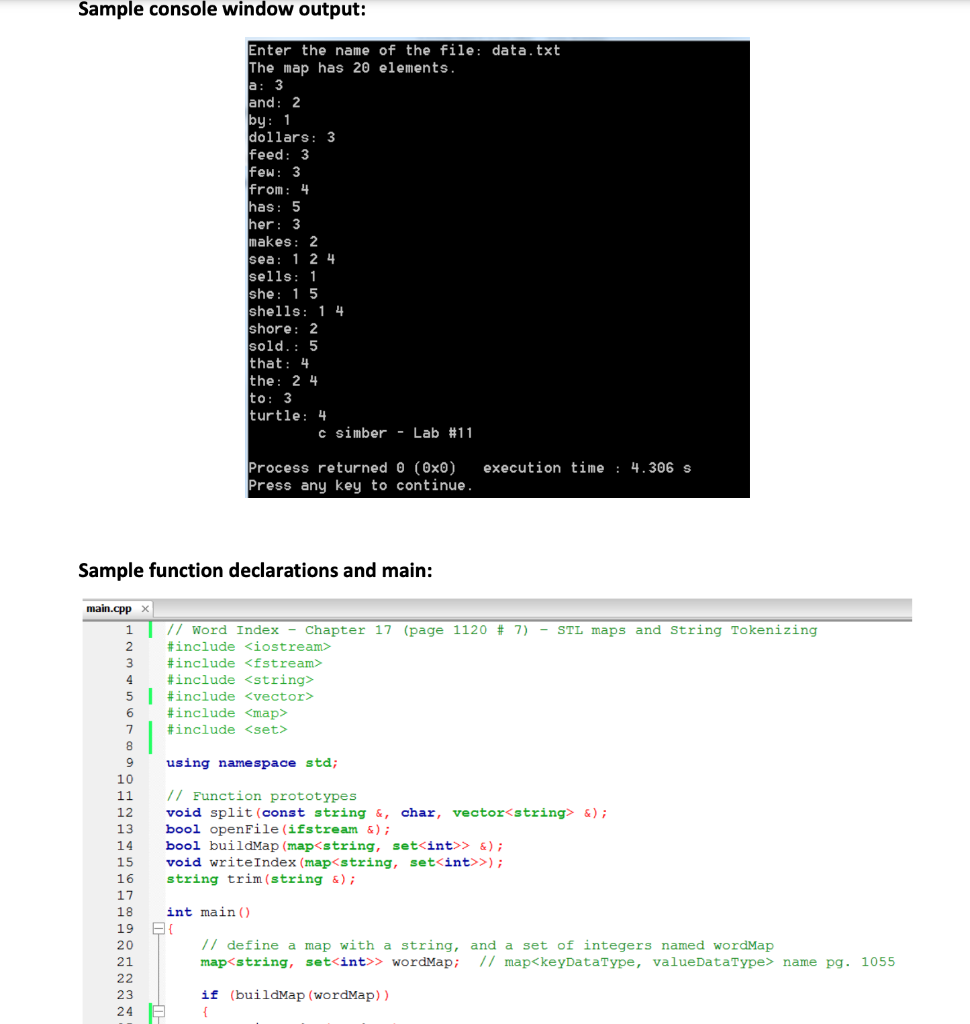 Sample console window output:

Enter the name of the file: data.txt
The map has 20 elements.
a: 3
and: 2
by: 1
dollars: 3
feed: 3
few: 3
from: 4
has: 5
her: 3
makes: 2
sea: 1 2 4
sells: 1
she: 1 5
shells: 1 4
shore: 2
sold.: 5
that: 4
the: 2 4
to: 3
turtle: 4
c simber - Lab #11

Process returned 0 (0x0) execution time : 4.306 s
Press any key to continue.

Sample function declarations and main:

main.cpp ×

1 // Word Index - Chapter 17 (page 1120 # 7) - STL maps and String Tokenizing
2 #include <iostream>
3 #include <fstream>
4 #include <string>
5 #include <vector>
6 #include <map>
7 #include <set>
8
9 using namespace std;
10
11 // Function prototypes
12 void split(const string &, char, vector<string> &);
13 bool openFile(ifstream &);
14 bool buildMap(map<string, set<int>> &);
15 void writeIndex(map<string, set<int>>);
16 string trim(string &);
17
18 int main()
19 {
20 // define a map with a string, and a set of integers named wordMap
21 map<string, set<int>> wordMap; // map<keyDataType, valueDataType> name pg. 1055
22
23 if (buildMap(wordMap))
24 {